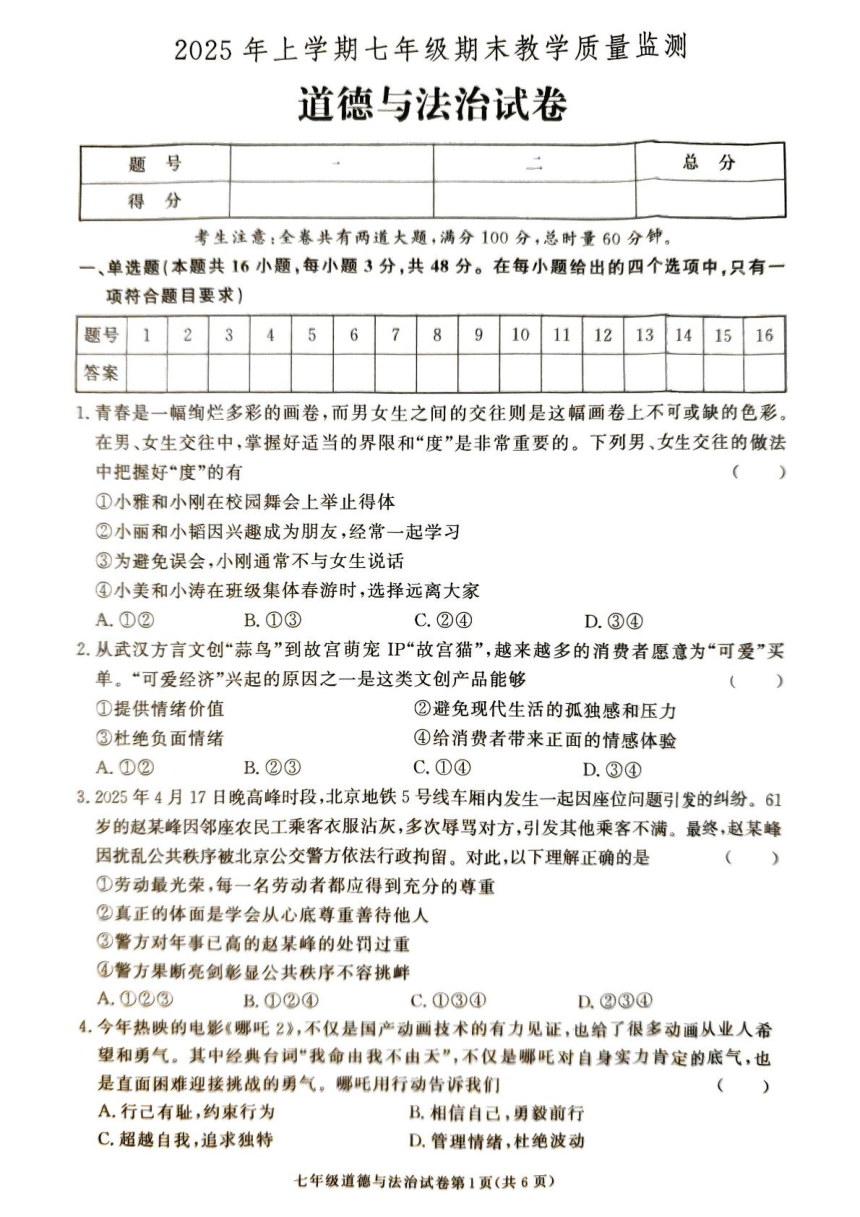 2025 年上学期七年级期末教学质量监测

道德与法治试卷

| 题 号 | 一 | 二 | 总 分 |
|---|---|---|---|
| 得 分 | | | |

考生注意：全卷共有两道大题，满分 100 分，总时量 60 分钟。

一、单选题（本题共 16 小题，每小题 3 分，共 48 分。在每小题给出的四个选项中，只有一项符合题目要求）

| 题号 | 1 | 2 | 3 | 4 | 5 | 6 | 7 | 8 | 9 | 10 | 11 | 12 | 13 | 14 | 15 | 16 |
|---|---|---|---|---|---|---|---|---|---|---|---|---|---|---|---|---|
| 答案 | | | | | | | | | | | | | | | | |

1. 青春是一幅绚烂多彩的画卷，而男女生之间的交往则是这幅画卷上不可或缺的色彩。在男、女生交往中，掌握好适当的界限和“度”是非常重要的。下列男、女生交往的做法中把握好“度”的有 （ ）
①小雅和小刚在校园舞会上举止得体
②小丽和小韬因兴趣成为朋友，经常一起学习
③为避免误会，小刚通常不与女生说话
④小美和小涛在班级集体春游时，选择远离大家
A. ①② B. ①③ C. ②④ D. ③④

2. 从武汉方言文创“蒜鸟”到故宫萌宠 IP“故宫猫”，越来越多的消费者愿意为“可爱”买单。“可爱经济”兴起的原因之一是这类文创产品能够 （ ）
①提供情绪价值
②避免现代生活的孤独感和压力
③杜绝负面情绪
④给消费者带来正面的情感体验
A. ①② B. ②③ C. ①④ D. ③④

3. 2025 年 4 月 17 日晚高峰时段，北京地铁 5 号线车厢内发生一起因座位问题引发的纠纷。61 岁的赵某峰因邻座农民工乘客衣服沾灰，多次辱骂对方，引发其他乘客不满。最终，赵某峰因扰乱公共秩序被北京公交警方依法行政拘留。对此，以下理解正确的是 （ ）
①劳动最光荣，每一名劳动者都应得到充分的尊重
②真正的体面是学会从心底尊重善待他人
③警方对年事已高的赵某峰的处罚过重
④警方果断亮剑彰显公共秩序不容挑衅
A. ①②③ B. ①②④ C. ①③④ D. ②③④

4. 今年热映的电影《哪吒 2》，不仅是国产动画技术的有力见证，也给了很多动画从业人希望和勇气。其中经典台词“我命由我不由天”，不仅是哪吒对自身实力肯定的底气，也是直面困难迎接挑战的勇气。哪吒用行动告诉我们 （ ）
A. 行己有耻，约束行为
B. 相信自己，勇毅前行
C. 超越自我，追求独特
D. 管理情绪，杜绝波动

七年级道德与法治试卷第 1 页（共 6 页）